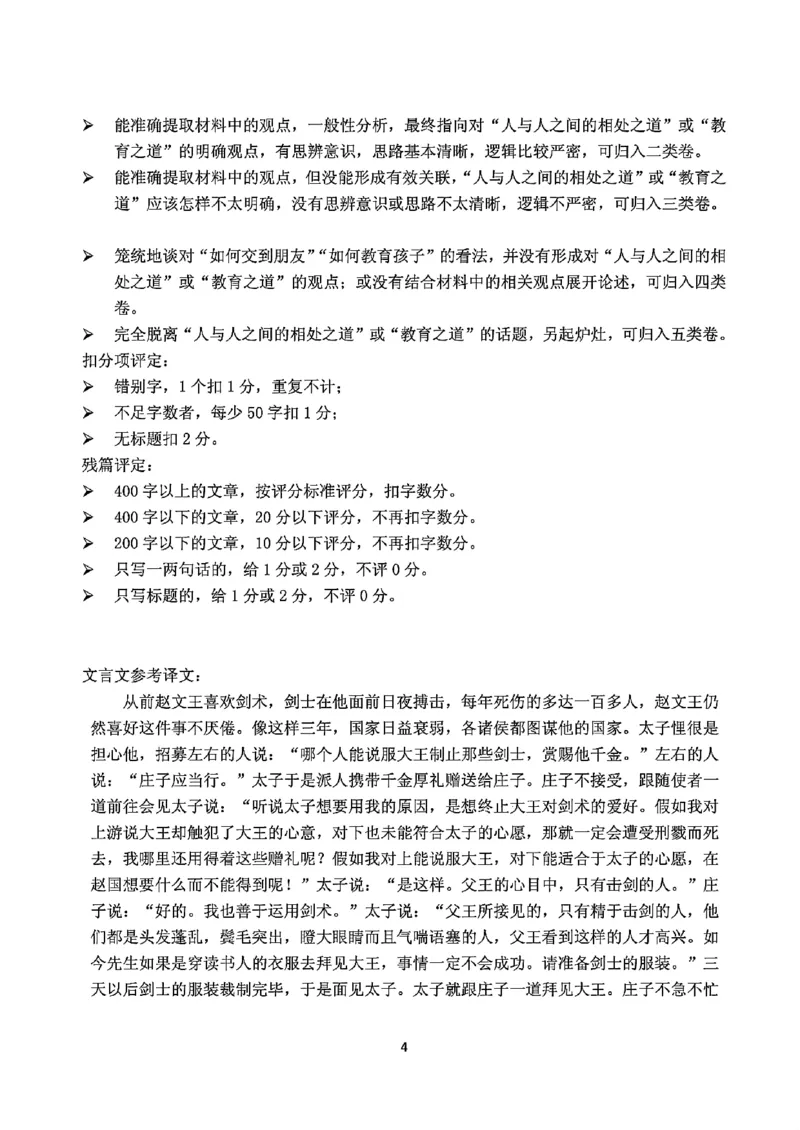 ➢ 能准确提取材料中的观点，一般性分析，最终指向对“人与人之间的相处之道”或“教育之道”的明确观点，有思辨意识，思路基本清晰，逻辑比较严密，可归入二类卷。
➢ 能准确提取材料中的观点，但没能形成有效关联，“人与人之间的相处之道”或“教育之道”应该怎样不太明确，没有思辨意识或思路不太清晰，逻辑不严密，可归入三类卷。

➢ 笼统地谈对“如何交到朋友”“如何教育孩子”的看法，并没有形成对“人与人之间的相处之道”或“教育之道”的观点；或没有结合材料中的相关观点展开论述，可归入四类卷。
➢ 完全脱离“人与人之间的相处之道”或“教育之道”的话题，另起炉灶，可归入五类卷。
扣分项评定：
➢ 错别字，1个扣1分，重复不计；
➢ 不足字数者，每少50字扣1分；
➢ 无标题扣2分。
残篇评定：
➢ 400字以上的文章，按评分标准评分，扣字数分。
➢ 400字以下的文章，20分以下评分，不再扣字数分。
➢ 200字以下的文章，10分以下评分，不再扣字数分。
➢ 只写一两句话的，给1分或2分，不评0分。
➢ 只写标题的，给1分或2分，不评0分。

文言文参考译文：
从前赵文王喜欢剑术，剑士在他面前日夜搏击，每年死伤的多达一百多人，赵文王仍然喜好这件事不厌倦。像这样三年，国家日益衰弱，各诸侯都图谋他的国家。太子悝很是担心他，招募左右的人说：“哪个人能说服大王制止那些剑士，赏赐他千金。”左右的人说：“庄子应当行。”太子于是派人携带千金厚礼赠送给庄子。庄子不接受，跟随使者一道前往会见太子说：“听说太子想要用我的原因，是想终止大王对剑术的爱好。假如我对上游说大王却触犯了大王的心意，对下也未能符合太子的心愿，那就一定会遭受刑戮而死去，我哪里还用得着这些赠礼呢？假如我对上能说服大王，对下能适合于太子的心愿，在赵国想要什么而不能得到呢！”太子说：“是这样。父王的心目中，只有击剑的人。”庄子说：“好的。我也善于运用剑术。”太子说：“父王所接见的，只有精于击剑的人，他们都是头发蓬乱，鬓毛突出，瞪大眼睛而且气喘语塞的人，父王看到这样的人才高兴。如今先生如果是穿读书人的衣服去拜见大王，事情一定不会成功。请准备剑士的服装。”三天以后剑士的服装裁制完毕，于是面见太子。太子就跟庄子一道拜见大王。庄子不急不忙

4